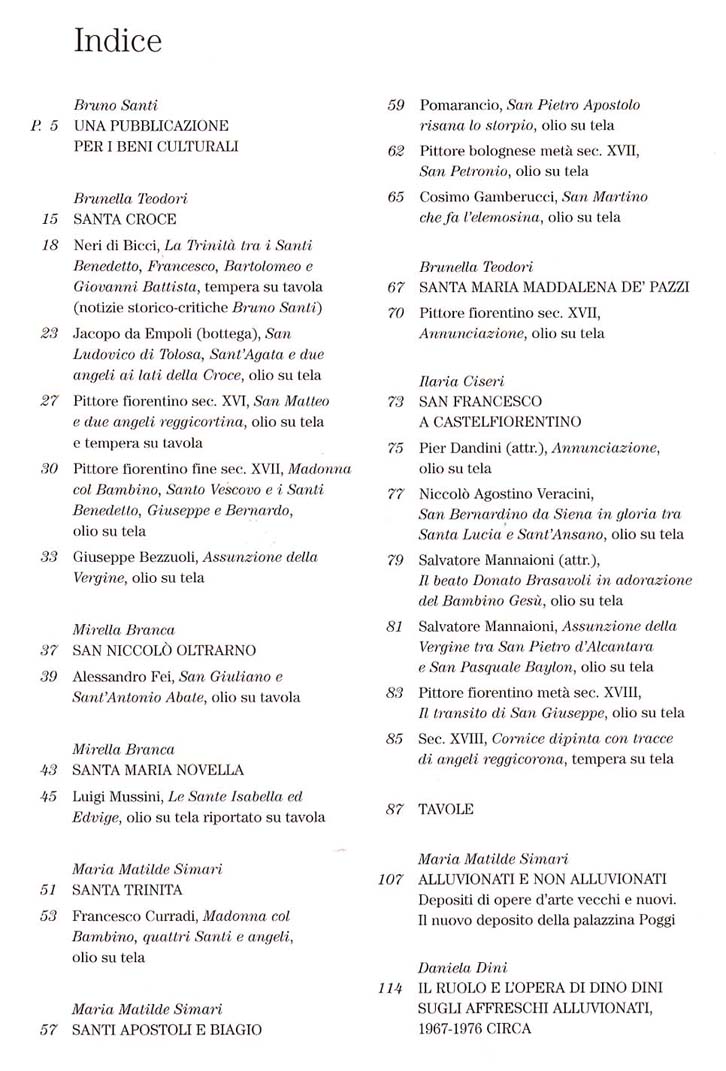 Indice

Bruno Santi
P. 5 UNA PUBBLICAZIONE PER I BENI CULTURALI

Brunella Teodori
15 SANTA CROCE

18 Neri di Bicci, La Trinità tra i Santi Benedetto, Francesco, Bartolomeo e Giovanni Battista, tempera su tavola (notizie storico-critiche Bruno Santi)

23 Jacopo da Empoli (bottega), San Ludovico di Tolosa, Sant'Agata e due angeli ai lati della Croce, olio su tela

27 Pittore fiorentino sec. XVI, San Matteo e due angeli reggicortina, olio su tela e tempera su tavola

30 Pittore fiorentino fine sec. XVII, Madonna col Bambino, Santo Vescovo e i Santi Benedetto, Giuseppe e Bernardo, olio su tela

33 Giuseppe Bezzuoli, Assunzione della Vergine, olio su tela

Mirella Branca
37 SAN NICCOLÒ OLTRARNO

39 Alessandro Fei, San Giuliano e Sant'Antonio Abate, olio su tavola

Mirella Branca
43 SANTA MARIA NOVELLA

45 Luigi Mussini, Le Sante Isabella ed Edvige, olio su tela riportato su tavola

Maria Matilde Simari
51 SANTA TRINITA

53 Francesco Curradi, Madonna col Bambino, quattri Santi e angeli, olio su tela

Maria Matilde Simari
57 SANTI APOSTOLI E BIAGIO

59 Pomarancio, San Pietro Apostolo risana lo storpio, olio su tela

62 Pittore bolognese metà sec. XVII, San Petronio, olio su tela

65 Cosimo Gamberucci, San Martino che fa l'elemosina, olio su tela

Brunella Teodori
67 SANTA MARIA MADDALENA DE' PAZZI

70 Pittore fiorentino sec. XVII, Annunciazione, olio su tela

Ilaria Ciseri
73 SAN FRANCESCO A CASTELFIORENTINO

75 Pier Dandini (attr.), Annunciazione, olio su tela

77 Niccolò Agostino Veracini, San Bernardino da Siena in gloria tra Santa Lucia e Sant'Ansano, olio su tela

79 Salvatore Mannaioni (attr.), Il beato Donato Brasavoli in adorazione del Bambino Gesù, olio su tela

81 Salvatore Mannaioni, Assunzione della Vergine tra San Pietro d'Alcantara e San Pasquale Baylon, olio su tela

83 Pittore fiorentino metà sec. XVIII, Il transito di San Giuseppe, olio su tela

85 Sec. XVIII, Cornice dipinta con tracce di angeli reggicorona, tempera su tela

87 TAVOLE

Maria Matilde Simari
107 ALLUVIONATI E NON ALLUVIONATI
Depositi di opere d'arte vecchi e nuovi. Il nuovo deposito della palazzina Poggi

Daniela Dini
114 IL RUOLO E L'OPERA DI DINO DINI SUGLI AFFRESCHI ALLUVIONATI, 1967-1976 CIRCA